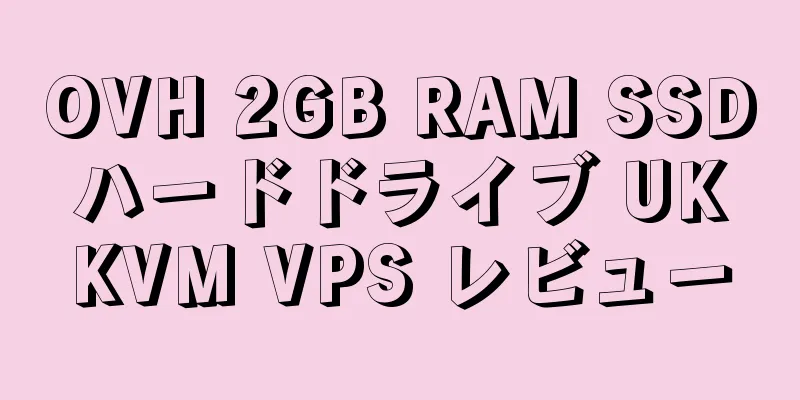 OVH 2GB RAM SSD ハードドライブ UK KVM VPS レビュー